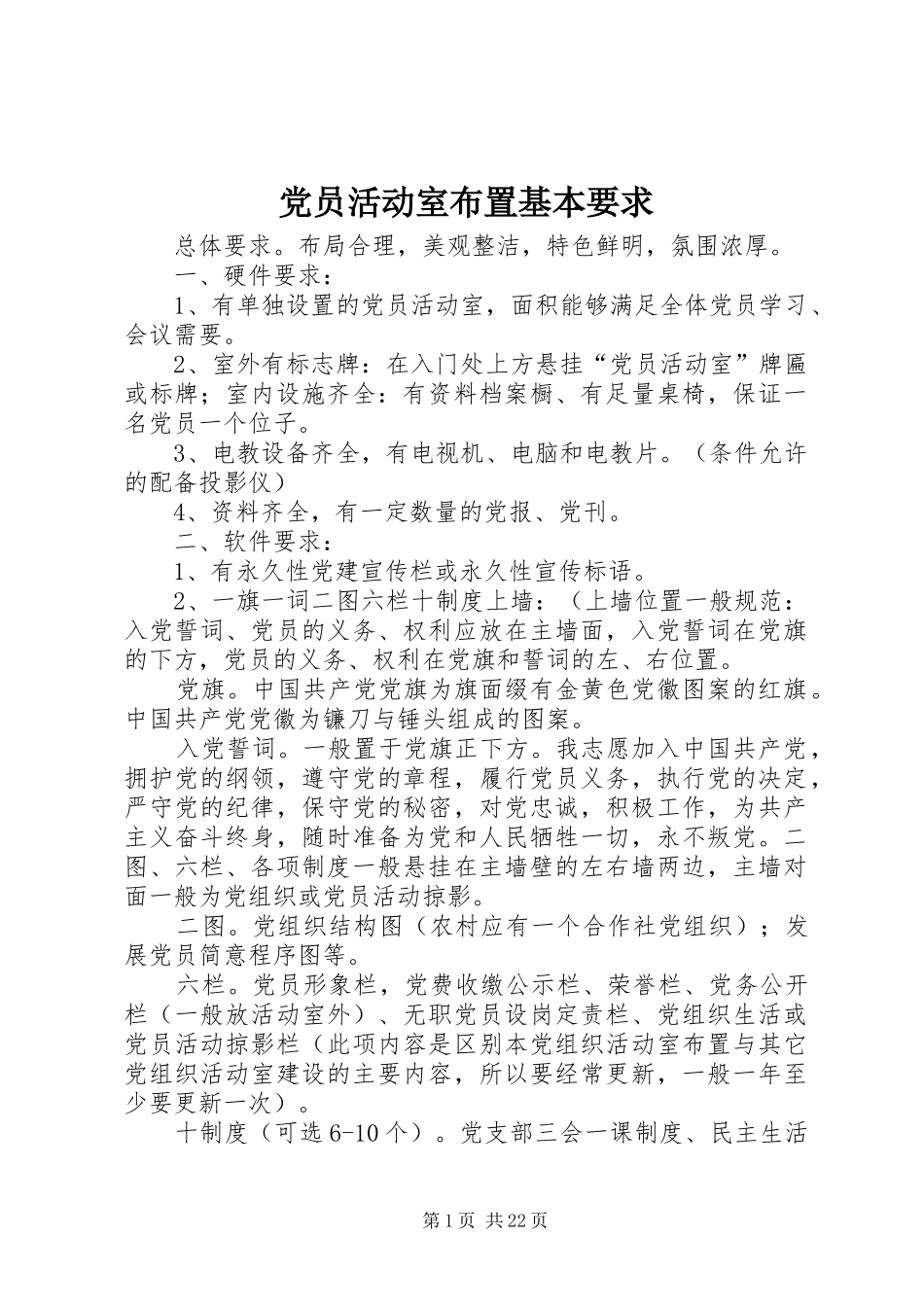 党员活动室布置基本要求

总体要求。布局合理，美观整洁，特色鲜明，氛围浓厚。

一、硬件要求：

1、有单独设置的党员活动室，面积能够满足全体党员学习、会议需要。

2、室外有标志牌：在入门处上方悬挂“党员活动室”牌匾或标牌；室内设施齐全：有资料档案橱、有足量桌椅，保证一名党员一个位子。

3、电教设备齐全，有电视机、电脑和电教片。（条件允许的配备投影仪）

4、资料齐全，有一定数量的党报、党刊。

二、软件要求：

1、有永久性党建宣传栏或永久性宣传标语。

2、一旗一词二图六栏十制度上墙：（上墙位置一般规范：入党誓词、党员的义务、权利应放在主墙面，入党誓词在党旗的下方，党员的义务、权利在党旗和誓词的左、右位置。

党旗。中国共产党党旗为旗面缀有金黄色党徽图案的红旗。中国共产党党徽为镰刀与锤头组成的图案。

入党誓词。一般置于党旗正下方。我志愿加入中国共产党，拥护党的纲领，遵守党的章程，履行党员义务，执行党的决定，严守党的纪律，保守党的秘密，对党忠诚，积极工作，为共产主义奋斗终身，随时准备为党和人民牺牲一切，永不叛党。二图、六栏、各项制度一般悬挂在主墙壁的左右墙两边，主墙对面一般为党组织或党员活动掠影。

二图。党组织结构图（农村应有一个合作社党组织）；发展党员简意程序图等。

六栏。党员形象栏，党费收缴公示栏、荣誉栏、党务公开栏（一般放活动室外）、无职党员设岗定责栏、党组织生活或党员活动掠影栏（此项内容是区别本党组织活动室布置与其它党组织活动室建设的主要内容，所以要经常更新，一般一年至少要更新一次）。

十制度（可选6-10个）。党支部三会一课制度、民主生活

第1页 共22页